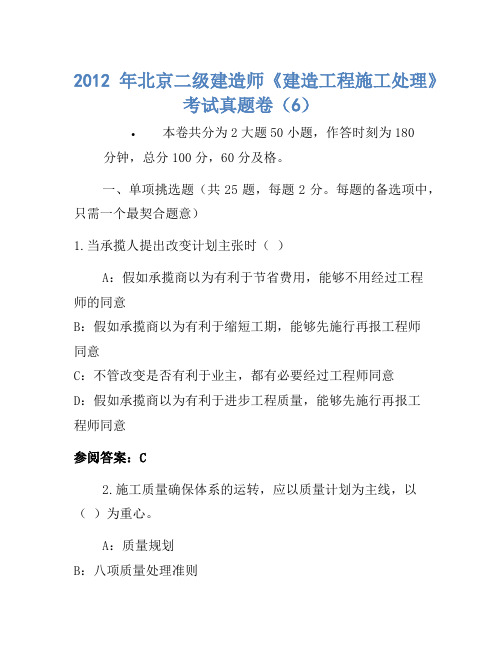 2012 年北京二级建造师《建造工程施工处理》考试真题卷（6）

• 本卷共分为 2 大题 50 小题，作答时刻为 180 分钟，总分 100 分，60 分及格。

一、单项挑选题（共 25 题，每题 2 分。每题的备选项中，只需一个最契合题意）

1.当承揽人提出改变计划主张时（ ）

A：假如承揽商以为有利于节省费用，能够不用经过工程师的同意

B：假如承揽商以为有利于缩短工期，能够先施行再报工程师同意

C：不管改变是否有利于业主，都有必要经过工程师同意

D：假如承揽商以为有利于进步工程质量，能够先施行再报工程师同意

参阅答案：C

2.施工质量确保体系的运转，应以质量计划为主线，以（ ）为重心。

A：质量规划

B：八项质量处理准则